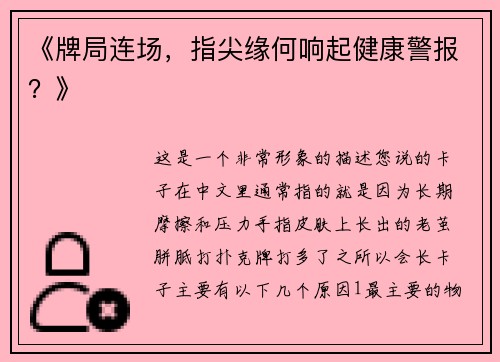 《牌局连场，指尖缘何响起健康警报？》

这是一个非常形象的描述您说的卡子在中文里通常指的就是因为长期摩擦和压力手指皮肤上长出的老茧胼胝打扑克牌打多了之所以会长卡子主要有以下几个原因1最主要的物